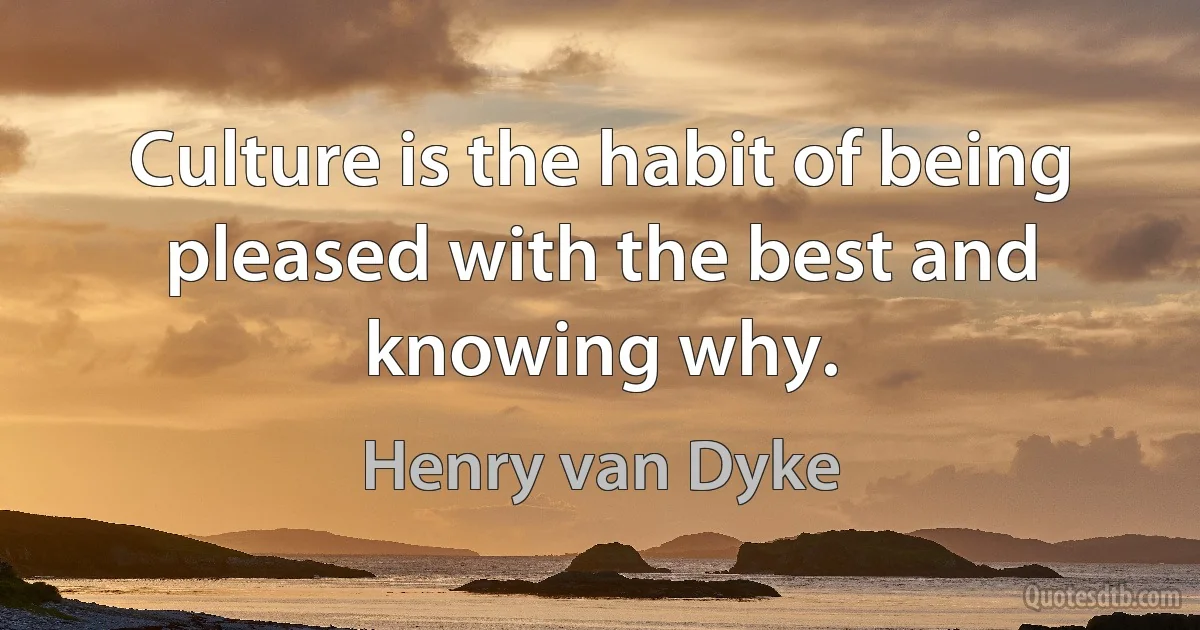 Culture is the habit of being pleased with the best and knowing why.

Henry van Dyke

Quotesdtb.com